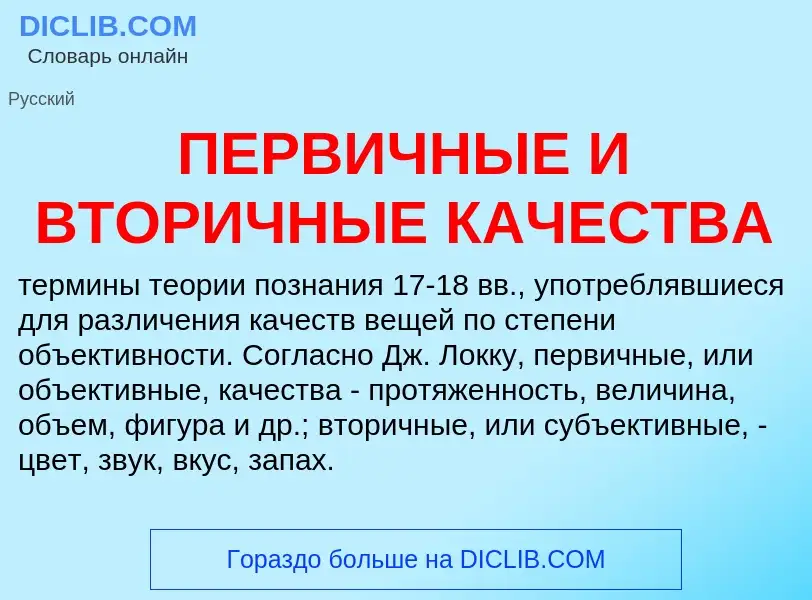 DICLIB.COM
Словарь онлайн

Русский

ПЕРВИЧНЫЕ И ВТОРИЧНЫЕ КАЧЕСТВА

термины теории познания 17-18 вв., употреблявшиеся для различения качеств вещей по степени объективности. Согласно Дж. Локку, первичные, или объективные, качества - протяженность, величина, объем, фигура и др.; вторичные, или субъективные, - цвет, звук, вкус, запах.

Гораздо больше на DICLIB.COM